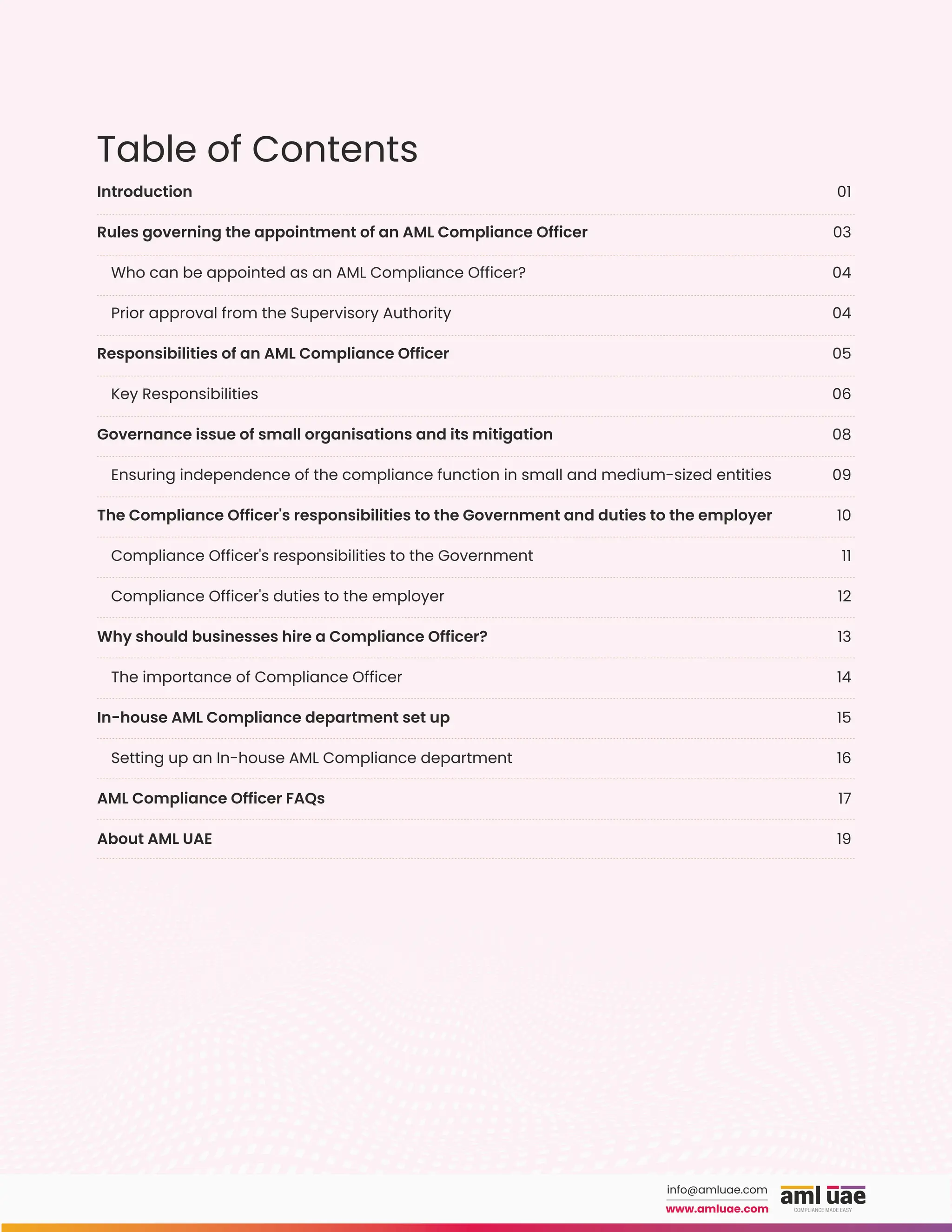 Table of Contents

Introduction 01

Rules governing the appointment of an AML Compliance Officer 03

Who can be appointed as an AML Compliance Officer? 04

Prior approval from the Supervisory Authority 04

Responsibilities of an AML Compliance Officer 05

Key Responsibilities 06

Governance issue of small organisations and its mitigation 08

Ensuring independence of the compliance function in small and medium-sized entities 09

The Compliance Officer's responsibilities to the Government and duties to the employer 10

Compliance Officer's responsibilities to the Government 11

Compliance Officer's duties to the employer 12

Why should businesses hire a Compliance Officer? 13

The importance of Compliance Officer 14

In-house AML Compliance department set up 15

Setting up an In-house AML Compliance department 16

AML Compliance Officer FAQs 17

About AML UAE 19

info@amluae.com
www.amluae.com

aml uae
COMPLIANCE MADE EASY